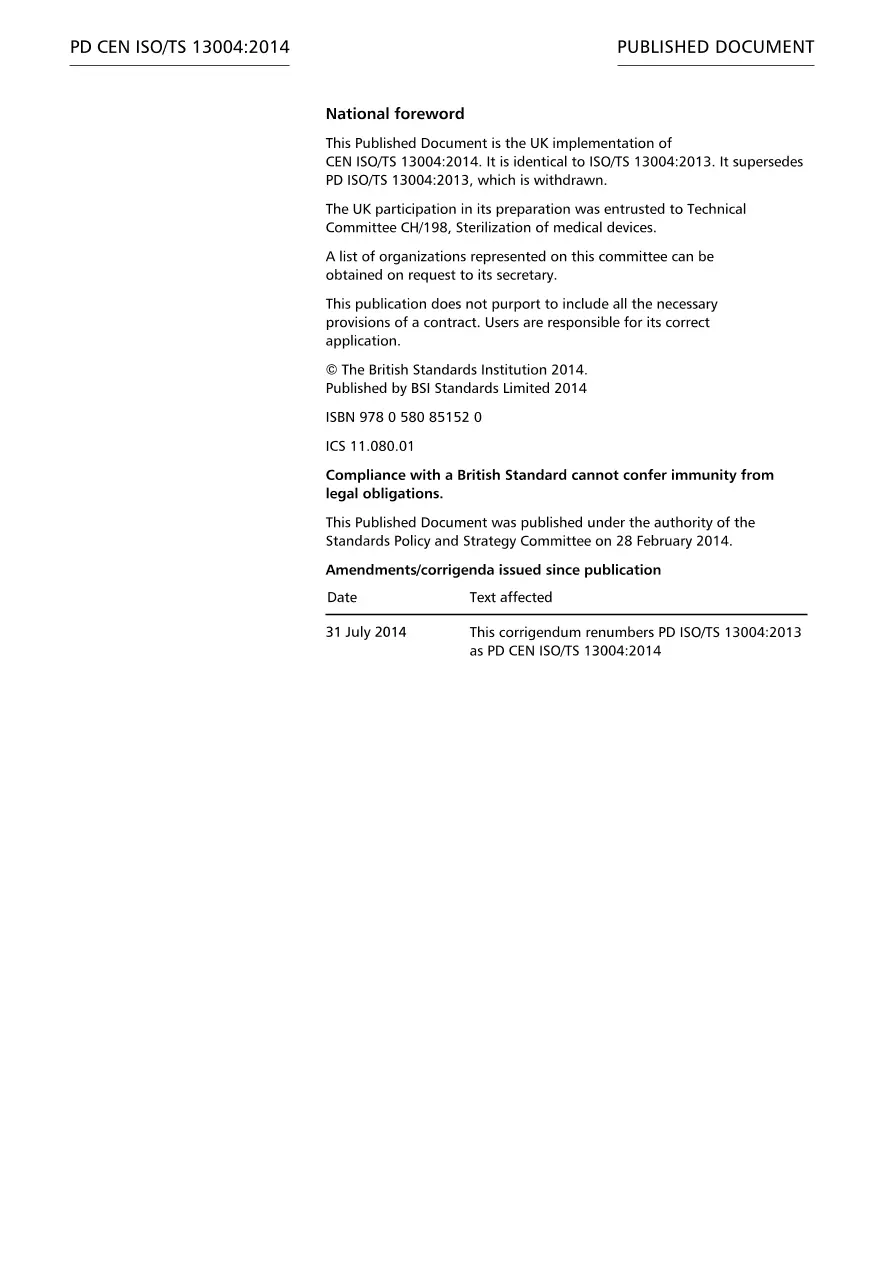 PD CEN ISO/TS 13004:2014

PUBLISHED DOCUMENT

National foreword

This Published Document is the UK implementation of CEN ISO/TS 13004:2014. It is identical to ISO/TS 13004:2013. It supersedes PD ISO/TS 13004:2013, which is withdrawn.

The UK participation in its preparation was entrusted to Technical Committee CH/198, Sterilization of medical devices.

A list of organizations represented on this committee can be obtained on request to its secretary.

This publication does not purport to include all the necessary provisions of a contract. Users are responsible for its correct application.

© The British Standards Institution 2014.
Published by BSI Standards Limited 2014

ISBN 978 0 580 85152 0

ICS 11.080.01

Compliance with a British Standard cannot confer immunity from legal obligations.

This Published Document was published under the authority of the Standards Policy and Strategy Committee on 28 February 2014.

Amendments/corrigenda issued since publication

| Date | Text affected |
|---|---|
| 31 July 2014 | This corrigendum renumbers PD ISO/TS 13004:2013 as PD CEN ISO/TS 13004:2014 |